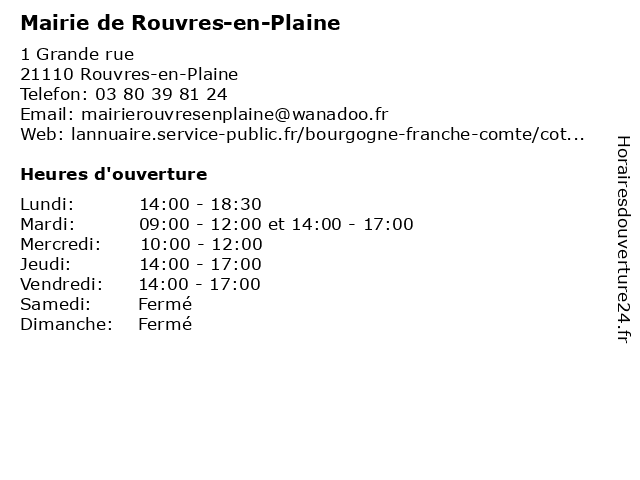 Mairie de Rouvres-en-Plaine

1 Grande rue
21110 Rouvres-en-Plaine
Telefon: 03 80 39 81 24
Email: mairierouvresenplaine@wanadoo.fr
Web: lannuaire.service-public.fr/bourgogne-franche-comte/cot...

Heures d'ouverture

| | |
|---|---|
| Lundi: | 14:00 - 18:30 |
| Mardi: | 09:00 - 12:00 et 14:00 - 17:00 |
| Mercredi: | 10:00 - 12:00 |
| Jeudi: | 14:00 - 17:00 |
| Vendredi: | 14:00 - 17:00 |
| Samedi: | Fermé |
| Dimanche: | Fermé |

Horairesdouverture24.fr